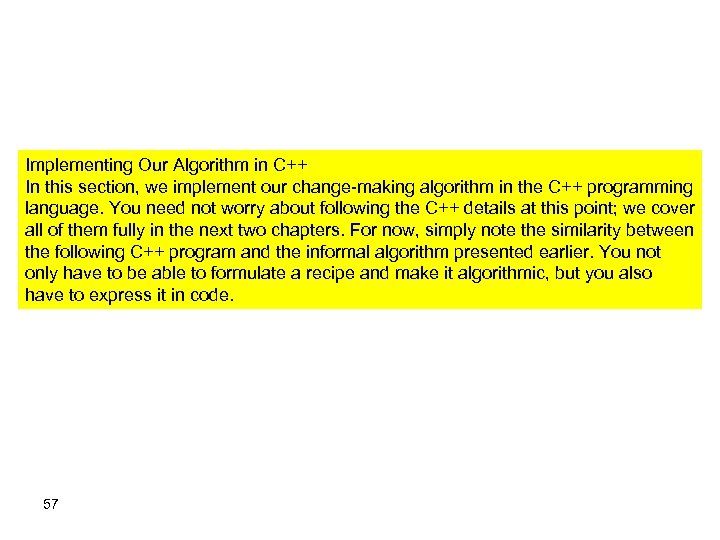 Implementing Our Algorithm in C++
In this section, we implement our change-making algorithm in the C++ programming language. You need not worry about following the C++ details at this point; we cover all of them fully in the next two chapters. For now, simply note the similarity between the following C++ program and the informal algorithm presented earlier. You not only have to be able to formulate a recipe and make it algorithmic, but you also have to express it in code.

57